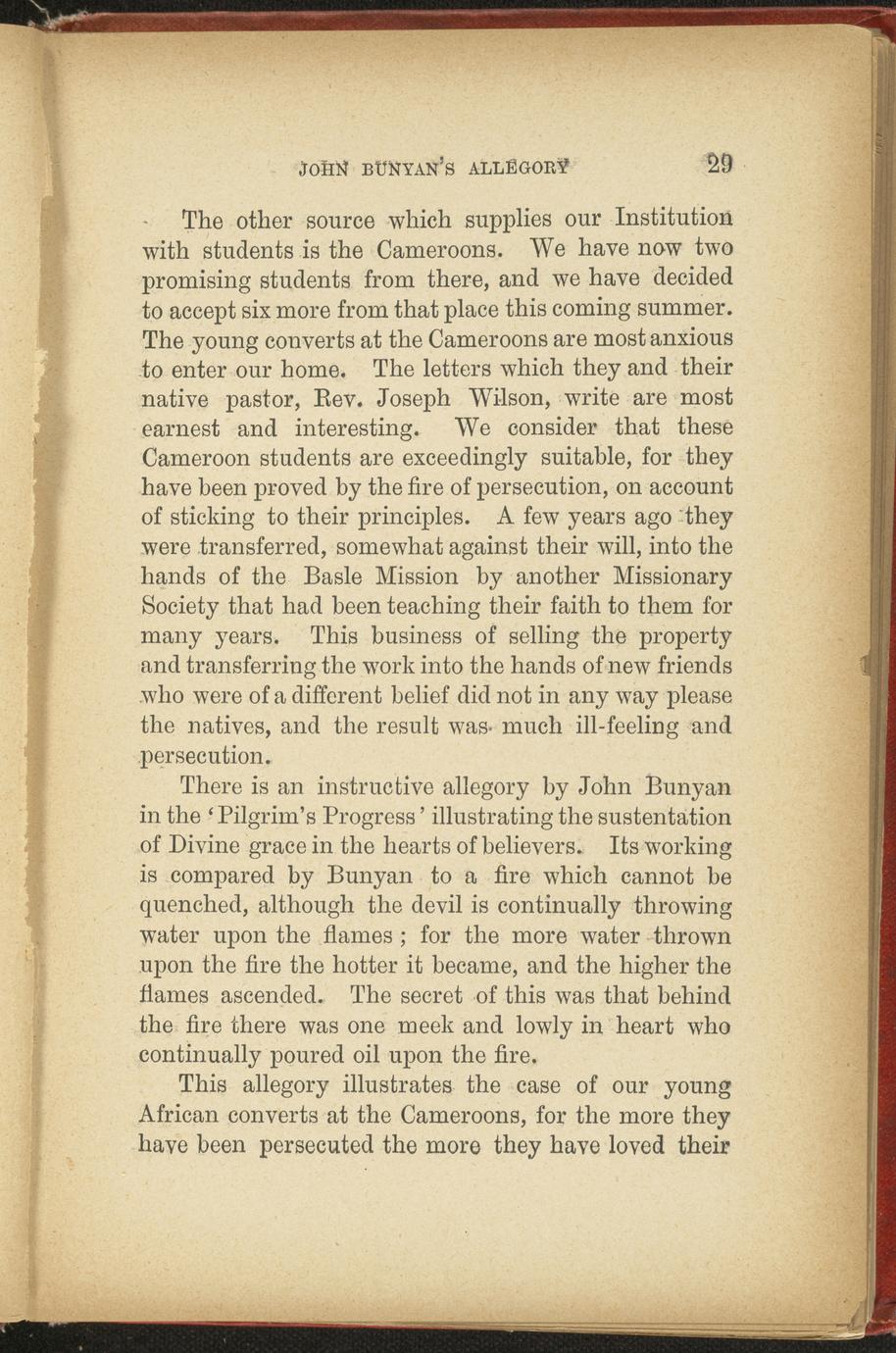 JOHN BUNYAN'S ALLEGORY 29

The other source which supplies our Institution with students is the Cameroons. We have now two promising students from there, and we have decided to accept six more from that place this coming summer. The young converts at the Cameroons are most anxious to enter our home. The letters which they and their native pastor, Rev. Joseph Wilson, write are most earnest and interesting. We consider that these Cameroon students are exceedingly suitable, for they have been proved by the fire of persecution, on account of sticking to their principles. A few years ago they were transferred, somewhat against their will, into the hands of the Basle Mission by another Missionary Society that had been teaching their faith to them for many years. This business of selling the property and transferring the work into the hands of new friends who were of a different belief did not in any way please the natives, and the result was much ill-feeling and persecution.

There is an instructive allegory by John Bunyan in the 'Pilgrim's Progress' illustrating the sustentation of Divine grace in the hearts of believers. Its working is compared by Bunyan to a fire which cannot be quenched, although the devil is continually throwing water upon the flames; for the more water thrown upon the fire the hotter it became, and the higher the flames ascended. The secret of this was that behind the fire there was one meek and lowly in heart who continually poured oil upon the fire.

This allegory illustrates the case of our young African converts at the Cameroons, for the more they have been persecuted the more they have loved their